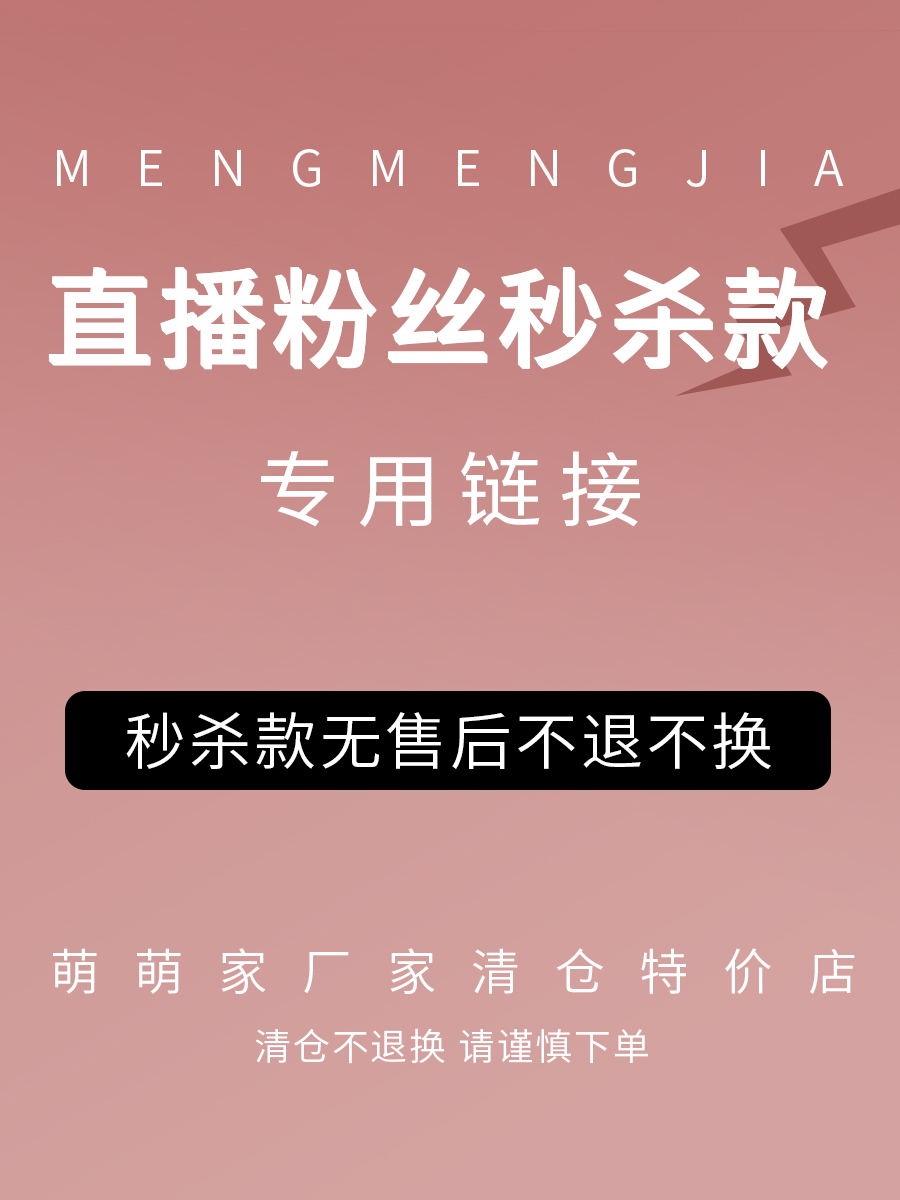 MENGMENGJIA

直播粉丝秒杀款

专用链接

秒杀款无售后不退不换

萌萌家厂家清仓特价店

清仓不退换 请谨慎下单